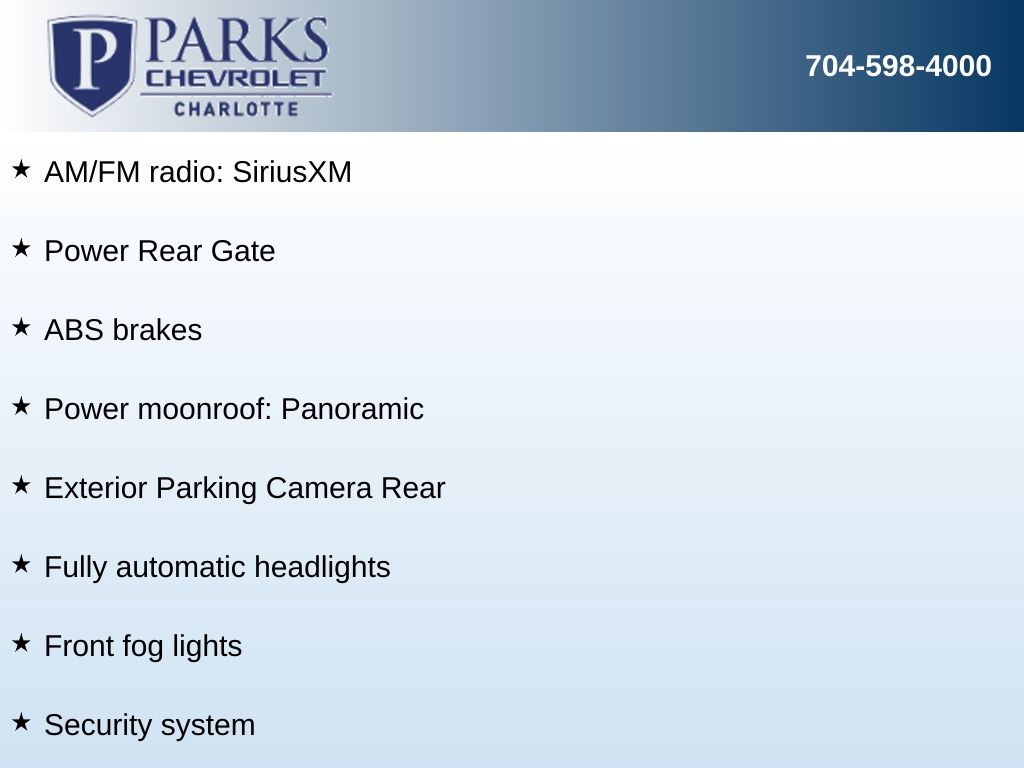 P PARKS
CHEVROLET
CHARLOTTE

704-598-4000

★ AM/FM radio: SiriusXM

★ Power Rear Gate

★ ABS brakes

★ Power moonroof: Panoramic

★ Exterior Parking Camera Rear

★ Fully automatic headlights

★ Front fog lights

★ Security system